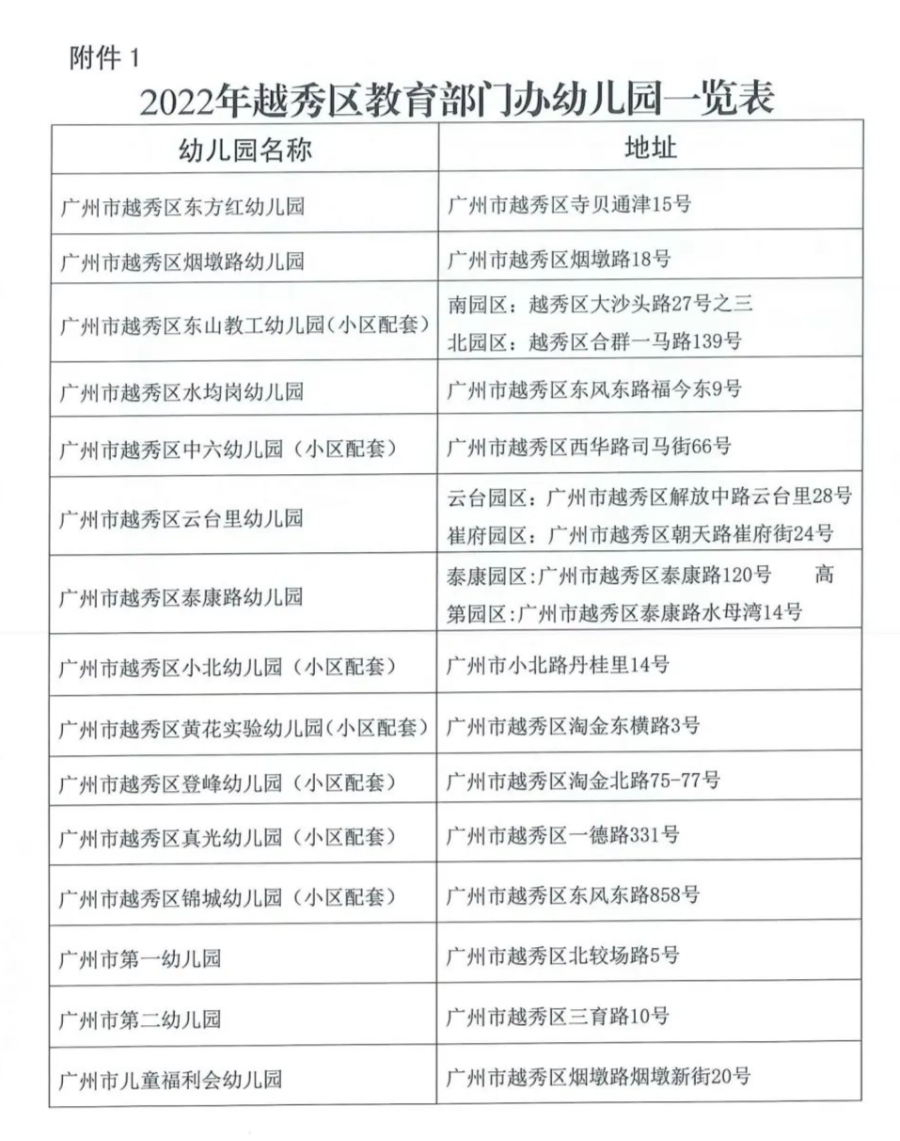 附件1

2022年越秀区教育部门办幼儿园一览表

| 幼儿园名称 | 地址 |
|---|---|
| 广州市越秀区东方红幼儿园 | 广州市越秀区寺贝通津15号 |
| 广州市越秀区烟墩路幼儿园 | 广州市越秀区烟墩路18号 |
| 广州市越秀区东山教工幼儿园(小区配套) | 南园区：越秀区大沙头路27号之三 北园区：越秀区合群一马路139号 |
| 广州市越秀区水均岗幼儿园 | 广州市越秀区东风东路福今东9号 |
| 广州市越秀区中六幼儿园（小区配套） | 广州市越秀区西华路司马街66号 |
| 广州市越秀区云台里幼儿园 | 云台园区：广州市越秀区解放中路云台里28号 崔府园区：广州市越秀区朝天路崔府街24号 |
| 广州市越秀区泰康路幼儿园 | 泰康园区:广州市越秀区泰康路120号 高第园区:广州市越秀区泰康路水母湾14号 |
| 广州市越秀区小北幼儿园（小区配套） | 广州市小北路丹桂里14号 |
| 广州市越秀区黄花实验幼儿园(小区配套) | 广州市越秀区淘金东横路3号 |
| 广州市越秀区登峰幼儿园（小区配套） | 广州市越秀区淘金北路75-77号 |
| 广州市越秀区真光幼儿园（小区配套） | 广州市越秀区一德路331号 |
| 广州市越秀区锦城幼儿园（小区配套） | 广州市越秀区东风东路858号 |
| 广州市第一幼儿园 | 广州市越秀区北较场路5号 |
| 广州市第二幼儿园 | 广州市越秀区三育路10号 |
| 广州市儿童福利会幼儿园 | 广州市越秀区烟墩路烟墩新街20号 |